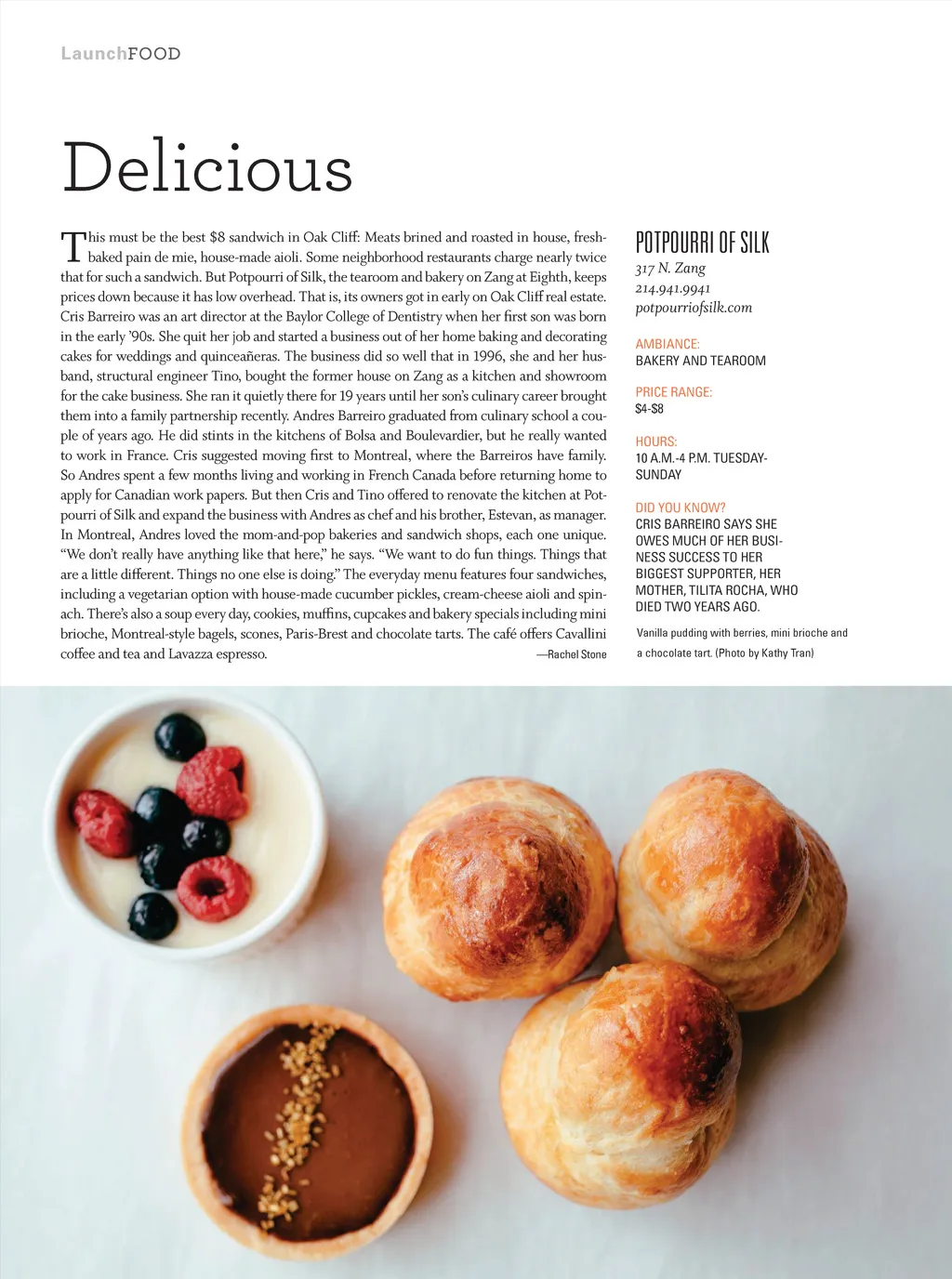 LaunchFOOD

Delicious

This must be the best $8 sandwich in Oak Cliff: Meats brined and roasted in house, fresh-baked pain de mie, house-made aioli. Some neighborhood restaurants charge nearly twice that for such a sandwich. But Potpourri of Silk, the tearoom and bakery on Zang at Eighth, keeps prices down because it has low overhead. That is, its owners got in early on Oak Cliff real estate. Cris Barreiro was an art director at the Baylor College of Dentistry when her first son was born in the early '90s. She quit her job and started a business out of her home baking and decorating cakes for weddings and quinceañeras. The business did so well that in 1996, she and her husband, structural engineer Tino, bought the former house on Zang as a kitchen and showroom for the cake business. She ran it quietly there for 19 years until her son's culinary career brought them into a family partnership recently. Andres Barreiro graduated from culinary school a couple of years ago. He did stints in the kitchens of Bolsa and Boulevardier, but he really wanted to work in France. Cris suggested moving first to Montreal, where the Barreiros have family. So Andres spent a few months living and working in French Canada before returning home to apply for Canadian work papers. But then Cris and Tino offered to renovate the kitchen at Potpourri of Silk and expand the business with Andres as chef and his brother, Estevan, as manager. In Montreal, Andres loved the mom-and-pop bakeries and sandwich shops, each one unique. "We don't really have anything like that here," he says. "We want to do fun things. Things that are a little different. Things no one else is doing." The everyday menu features four sandwiches, including a vegetarian option with house-made cucumber pickles, cream-cheese aioli and spinach. There's also a soup every day, cookies, muffins, cupcakes and bakery specials including mini brioche, Montreal-style bagels, scones, Paris-Brest and chocolate tarts. The café offers Cavallini coffee and tea and Lavazza espresso.

—Rachel Stone

POTPOURRI OF SILK
317 N. Zang
214.941.9941
potpourriofsilk.com

AMBIANCE:
BAKERY AND TEAROOM

PRICE RANGE:
$4-$8

HOURS:
10 A.M.-4 P.M. TUESDAY-SUNDAY

DID YOU KNOW?
CRIS BARREIRO SAYS SHE OWES MUCH OF HER BUSINESS SUCCESS TO HER BIGGEST SUPPORTER, HER MOTHER, TILITA ROCHA, WHO DIED TWO YEARS AGO.

Vanilla pudding with berries, mini brioche and a chocolate tart. (Photo by Kathy Tran)